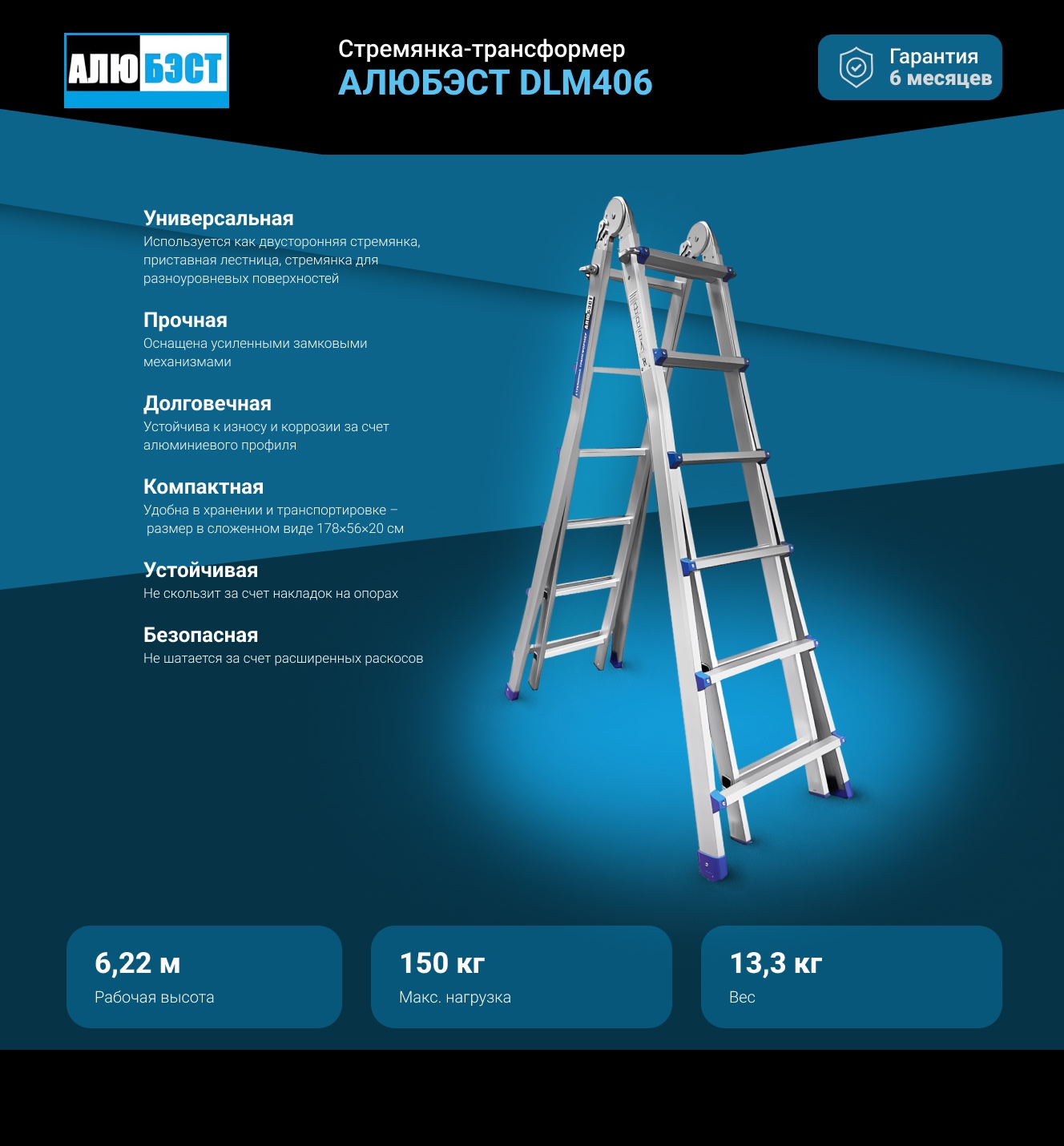 АЛЮБЭСТ

Стремянка-трансформер
АЛЮБЭСТ DLM406

Гарантия
6 месяцев

Универсальная
Используется как двусторонняя стремянка, приставная лестница, стремянка для разноуровневых поверхностей

Прочная
Оснащена усиленными замковыми механизмами

Долговечная
Устойчива к износу и коррозии за счет алюминиевого профиля

Компактная
Удобна в хранении и транспортировке – размер в сложенном виде 178×56×20 см

Устойчивая
Не скользит за счет накладок на опорах

Безопасная
Не шатается за счет расширенных раскосов

6,22 м
Рабочая высота

150 кг
Макс. нагрузка

13,3 кг
Вес